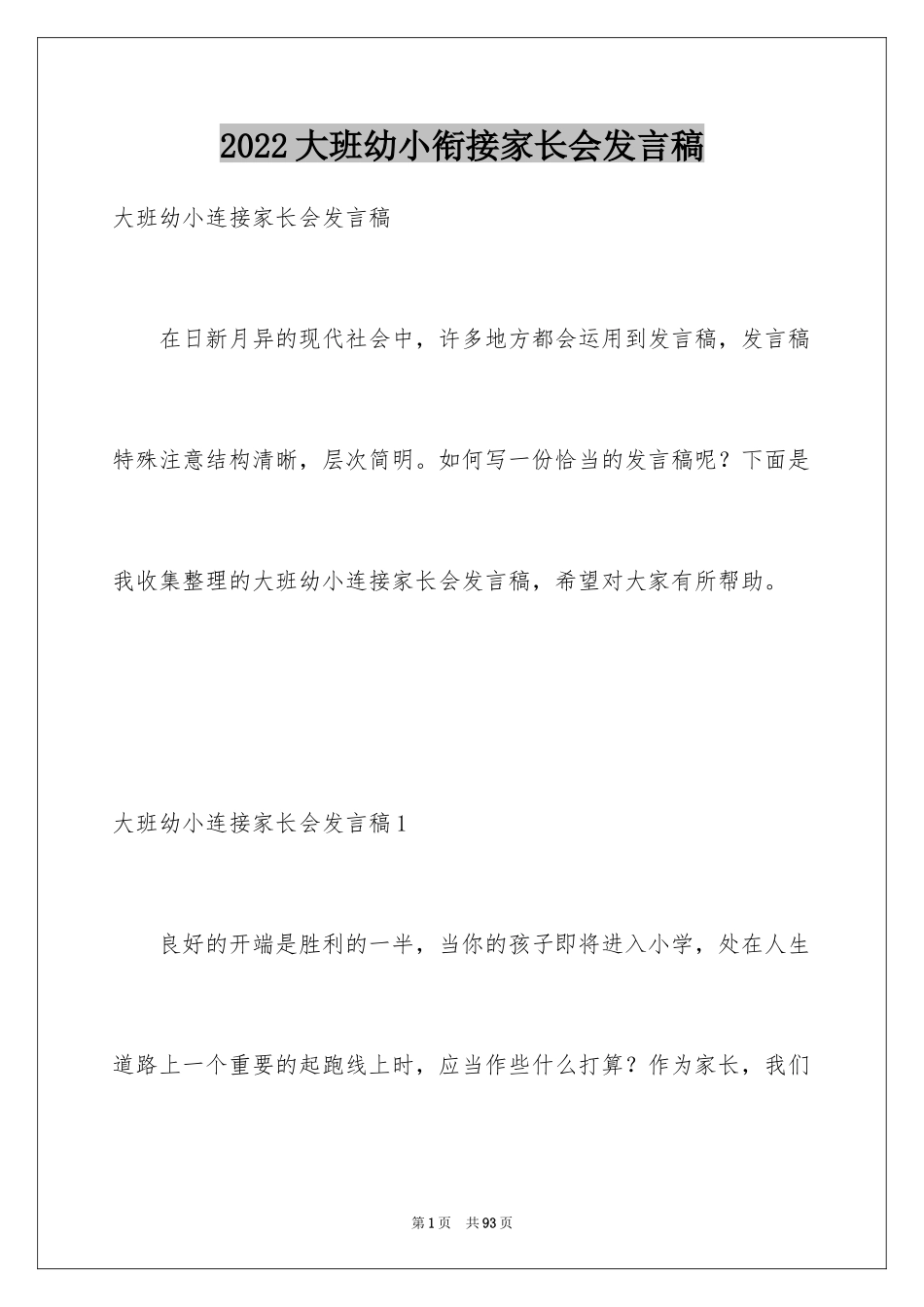 2022大班幼小衔接家长会发言稿

大班幼小连接家长会发言稿

在日新月异的现代社会中，许多地方都会运用到发言稿，发言稿特殊注意结构清晰，层次简明。如何写一份恰当的发言稿呢？下面是我收集整理的大班幼小连接家长会发言稿，希望对大家有所帮助。

大班幼小连接家长会发言稿1

良好的开端是胜利的一半，当你的孩子即将进入小学，处在人生道路上一个重要的起跑线上时，应当作些什么打算？作为家长，我们

第1页 共93页